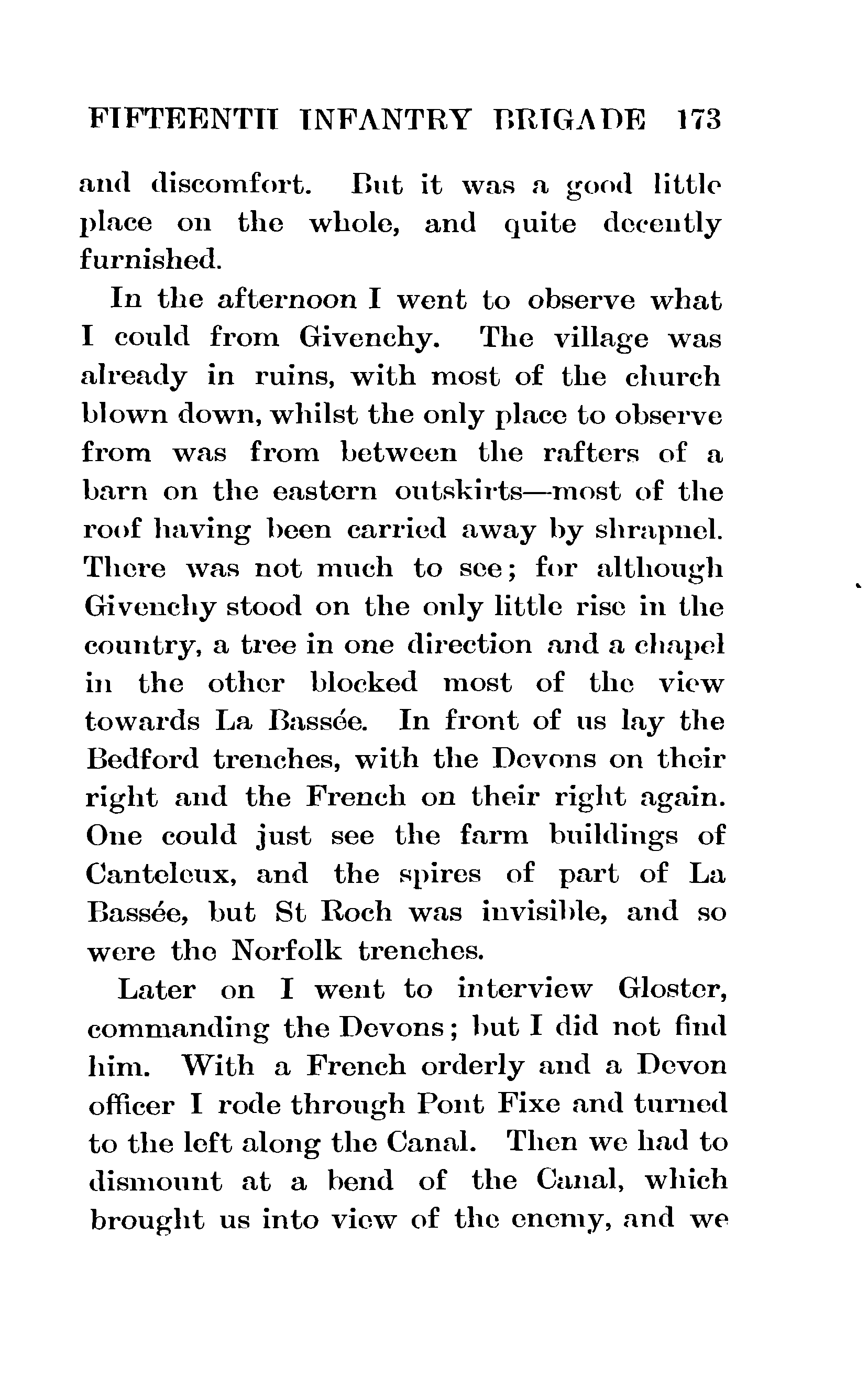 FIFTEENTH INFANTRY BRIGADE 173

and discomfort. But it was a good little place on the whole, and quite decently furnished.

In the afternoon I went to observe what I could from Givenchy. The village was already in ruins, with most of the church blown down, whilst the only place to observe from was from between the rafters of a barn on the eastern outskirts—most of the roof having been carried away by shrapnel. There was not much to see; for although Givenchy stood on the only little rise in the country, a tree in one direction and a chapel in the other blocked most of the view towards La Bassée. In front of us lay the Bedford trenches, with the Devons on their right and the French on their right again. One could just see the farm buildings of Canteleux, and the spires of part of La Bassée, but St Roch was invisible, and so were the Norfolk trenches.

Later on I went to interview Gloster, commanding the Devons; but I did not find him. With a French orderly and a Devon officer I rode through Pont Fixe and turned to the left along the Canal. Then we had to dismount at a bend of the Canal, which brought us into view of the enemy, and we